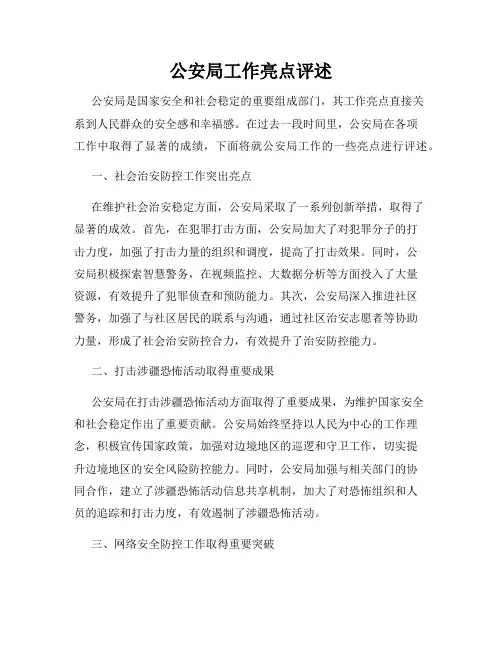 公安局工作亮点评述

公安局是国家安全和社会稳定的重要组成部门，其工作亮点直接关系到人民群众的安全感和幸福感。在过去一段时间里，公安局在各项工作中取得了显著的成绩，下面将就公安局工作的一些亮点进行评述。

一、社会治安防控工作突出亮点

在维护社会治安稳定方面，公安局采取了一系列创新举措，取得了显著的成效。首先，在犯罪打击方面，公安局加大了对犯罪分子的打击力度，加强了打击力量的组织和调度，提高了打击效果。同时，公安局积极探索智慧警务，在视频监控、大数据分析等方面投入了大量资源，有效提升了犯罪侦查和预防能力。其次，公安局深入推进社区警务，加强了与社区居民的联系与沟通，通过社区治安志愿者等协助力量，形成了社会治安防控合力，有效提升了治安防控能力。

二、打击涉疆恐怖活动取得重要成果

公安局在打击涉疆恐怖活动方面取得了重要成果，为维护国家安全和社会稳定作出了重要贡献。公安局始终坚持以人民为中心的工作理念，积极宣传国家政策，加强对边境地区的巡逻和守卫工作，切实提升边境地区的安全风险防控能力。同时，公安局加强与相关部门的协同合作，建立了涉疆恐怖活动信息共享机制，加大了对恐怖组织和人员的追踪和打击力度，有效遏制了涉疆恐怖活动。

三、网络安全防控工作取得重要突破